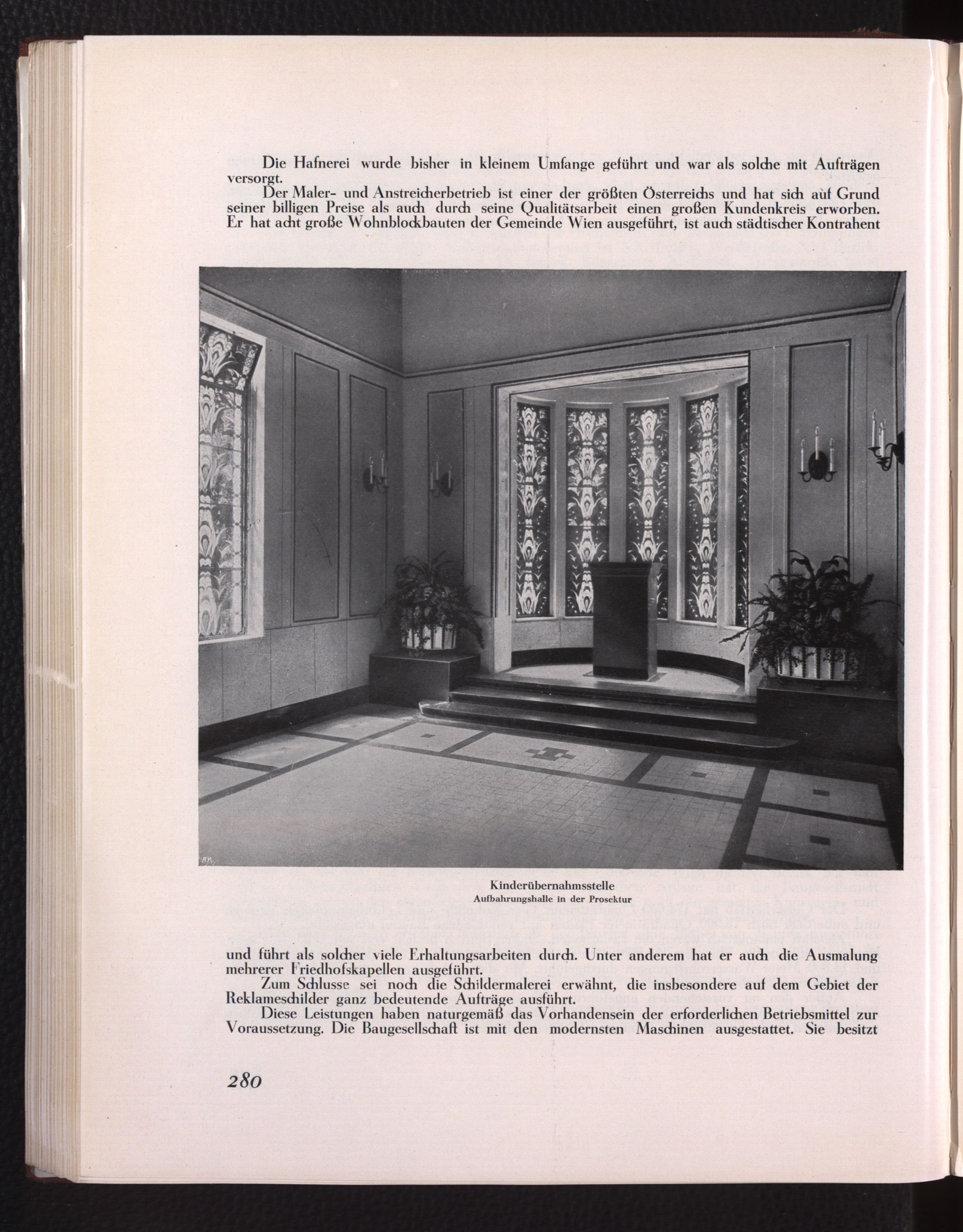 Die Hafnerei wurde bisher in kleinem Umfange geführt und war als solche mit Aufträgen versorgt.

Der Maler- und Anstreicherbetrieb ist einer der größten Österreichs und hat sich auf Grund seiner billigen Preise als auch durch seine Qualitätsarbeit einen großen Kundenkreis erworben. Er hat acht große Wohnblockbauten der Gemeinde Wien ausgeführt, ist auch städtischer Kontrahent

Kinderübernahmsstelle
Aufbahrungshalle in der Prosektur

und führt als solcher viele Erhaltungsarbeiten durch. Unter anderem hat er auch die Ausmalung mehrerer Friedhofskapellen ausgeführt.

Zum Schlusse sei noch die Schildermalerei erwähnt, die insbesondere auf dem Gebiet der Reklameschilder ganz bedeutende Aufträge ausführt.

Diese Leistungen haben naturgemäß das Vorhandensein der erforderlichen Betriebsmittel zur Voraussetzung. Die Baugesellschaft ist mit den modernsten Maschinen ausgestattet. Sie besitzt

280